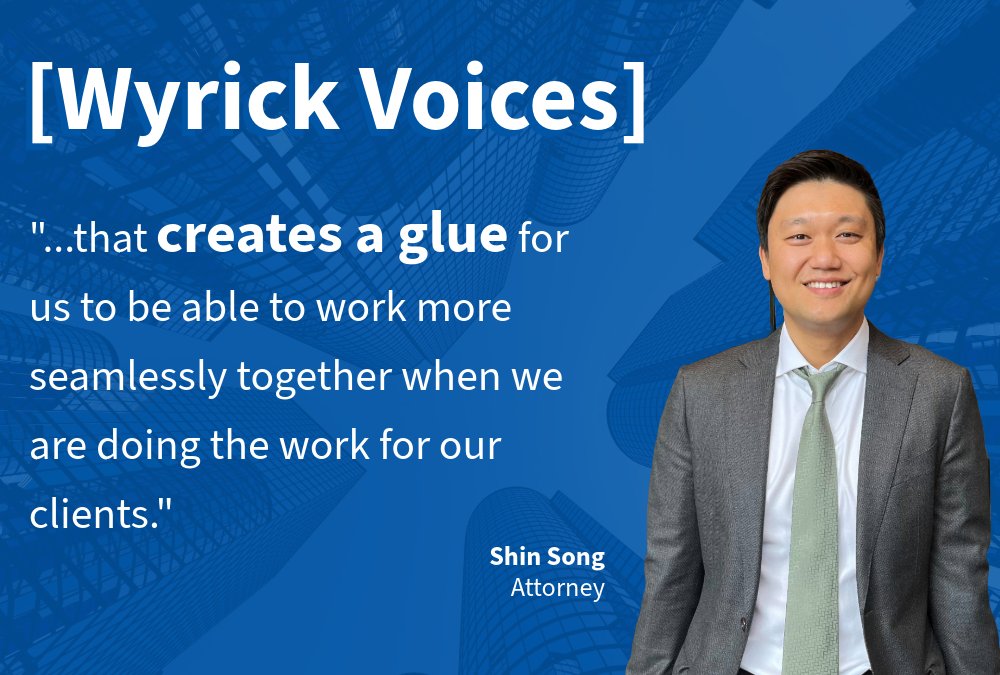 [Wyrick Voices]

"...that creates a glue for us to be able to work more seamlessly together when we are doing the work for our clients."

Shin Song
Attorney